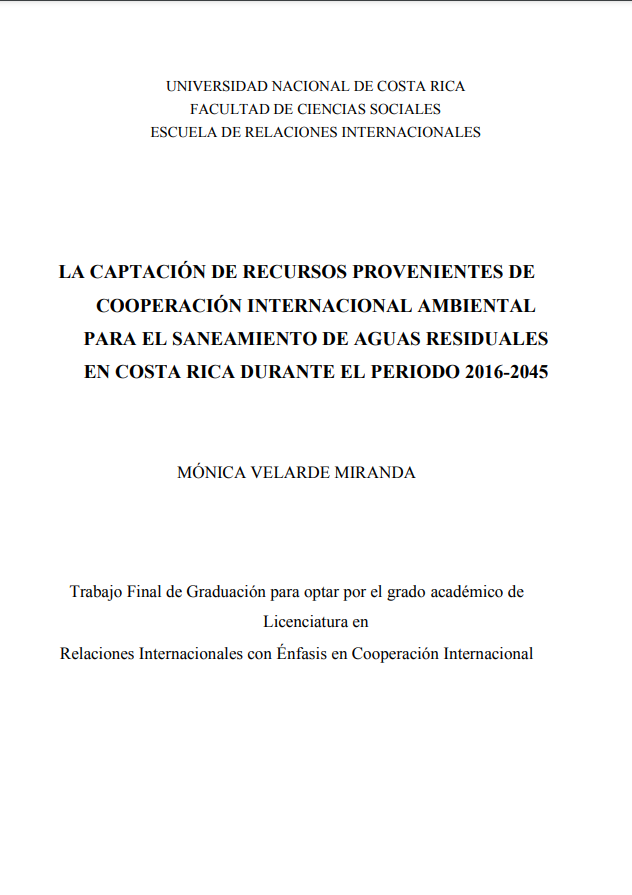 UNIVERSIDAD NACIONAL DE COSTA RICA
FACULTAD DE CIENCIAS SOCIALES
ESCUELA DE RELACIONES INTERNACIONALES

LA CAPTACIÓN DE RECURSOS PROVENIENTES DE COOPERACIÓN INTERNACIONAL AMBIENTAL PARA EL SANEAMIENTO DE AGUAS RESIDUALES EN COSTA RICA DURANTE EL PERIODO 2016-2045

MÓNICA VELARDE MIRANDA

Trabajo Final de Graduación para optar por el grado académico de
Licenciatura en
Relaciones Internacionales con Énfasis en Cooperación Internacional